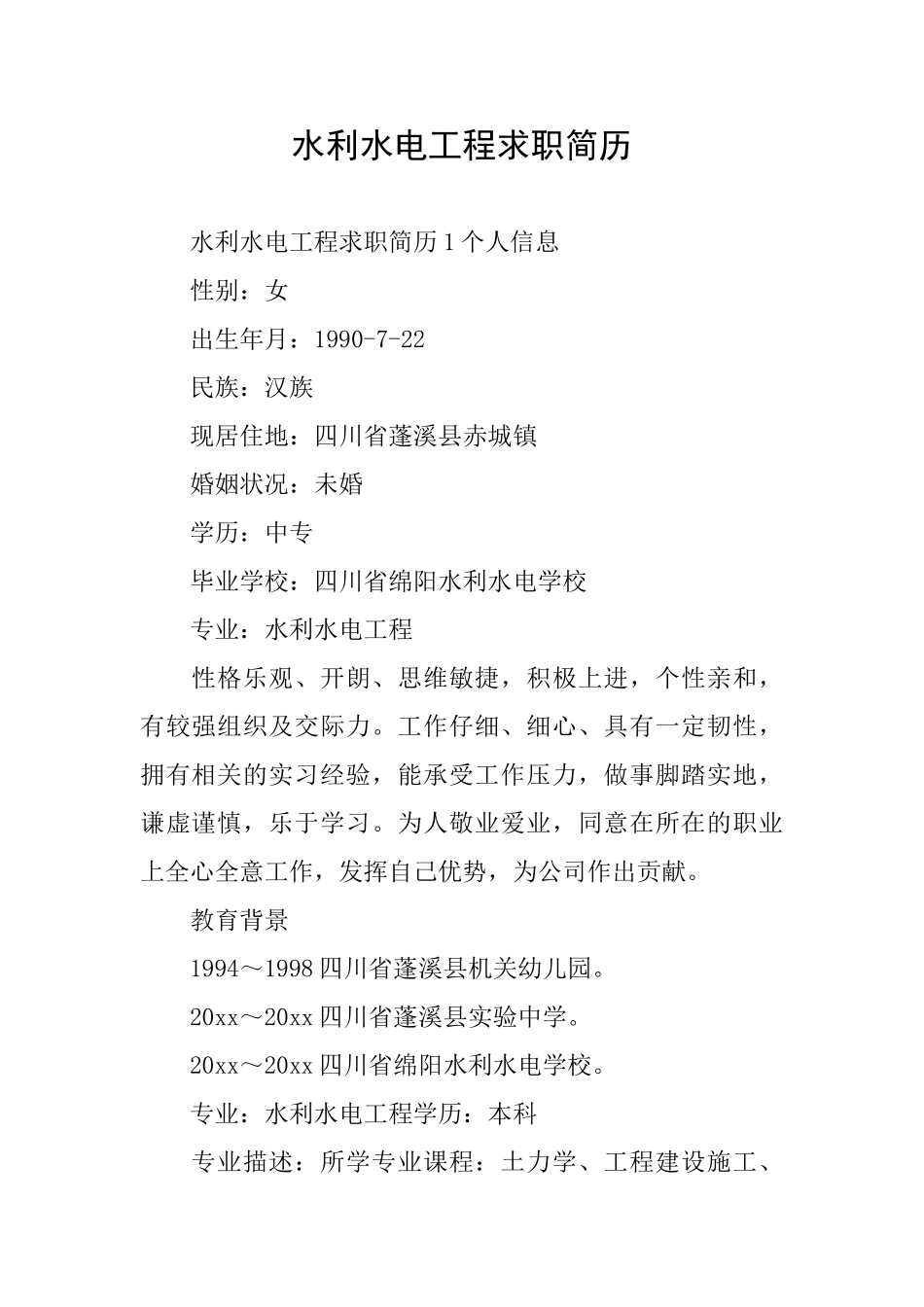 水利水电工程求职简历

水利水电工程求职简历1个人信息

性别：女

出生年月：1990-7-22

民族：汉族

现居住地：四川省蓬溪县赤城镇

婚姻状况：未婚

学历：中专

毕业学校：四川省绵阳水利水电学校

专业：水利水电工程

性格乐观、开朗、思维敏捷，积极上进，个性亲和，有较强组织及交际力。工作仔细、细心、具有一定韧性，拥有相关的实习经验，能承受工作压力，做事脚踏实地，谦虚谨慎，乐于学习。为人敬业爱业，同意在所在的职业上全心全意工作，发挥自己优势，为公司作出贡献。

教育背景

1994～1998四川省蓬溪县机关幼儿园。

20xx～20xx四川省蓬溪县实验中学。

20xx～20xx四川省绵阳水利水电学校。

专业：水利水电工程学历：本科

专业描述：所学专业课程：土力学、工程建设施工、